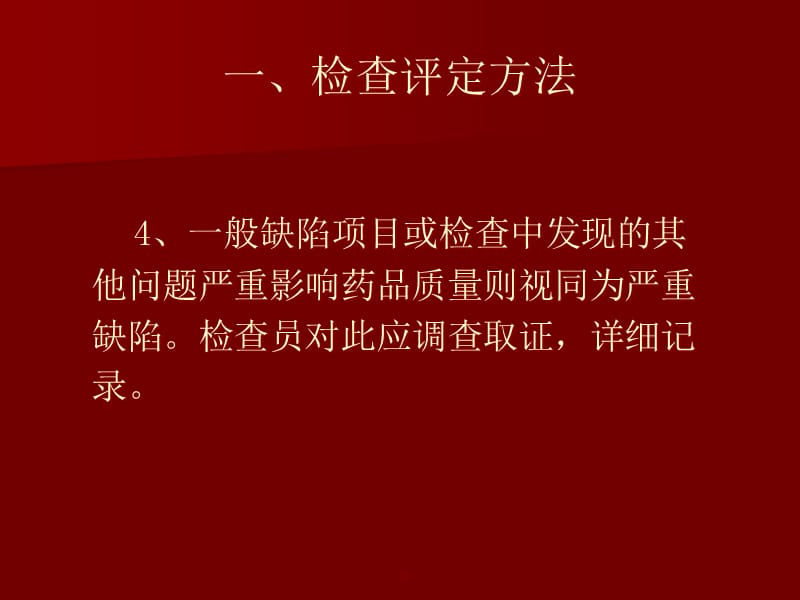 一、检查评定方法

4、一般缺陷项目或检查中发现的其他问题严重影响药品质量则视同为严重缺陷。检查员对此应调查取证，详细记录。